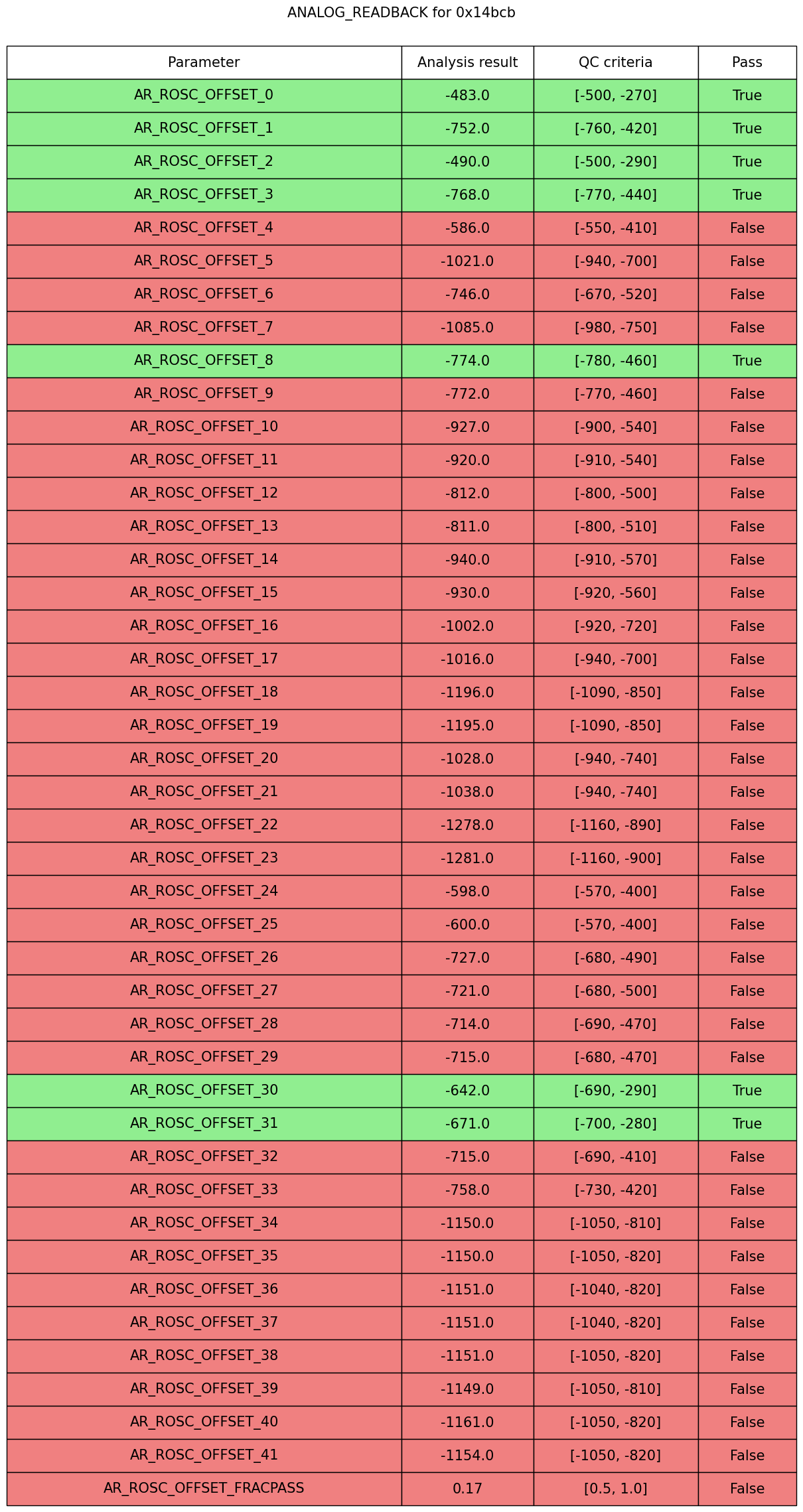 ANALOG_READBACK for 0x14bcb

| Parameter | Analysis result | QC criteria | Pass |
|---|---|---|---|
| AR_ROSC_OFFSET_0 | -483.0 | [-500, -270] | True |
| AR_ROSC_OFFSET_1 | -752.0 | [-760, -420] | True |
| AR_ROSC_OFFSET_2 | -490.0 | [-500, -290] | True |
| AR_ROSC_OFFSET_3 | -768.0 | [-770, -440] | True |
| AR_ROSC_OFFSET_4 | -586.0 | [-550, -410] | False |
| AR_ROSC_OFFSET_5 | -1021.0 | [-940, -700] | False |
| AR_ROSC_OFFSET_6 | -746.0 | [-670, -520] | False |
| AR_ROSC_OFFSET_7 | -1085.0 | [-980, -750] | False |
| AR_ROSC_OFFSET_8 | -774.0 | [-780, -460] | True |
| AR_ROSC_OFFSET_9 | -772.0 | [-770, -460] | False |
| AR_ROSC_OFFSET_10 | -927.0 | [-900, -540] | False |
| AR_ROSC_OFFSET_11 | -920.0 | [-910, -540] | False |
| AR_ROSC_OFFSET_12 | -812.0 | [-800, -500] | False |
| AR_ROSC_OFFSET_13 | -811.0 | [-800, -510] | False |
| AR_ROSC_OFFSET_14 | -940.0 | [-910, -570] | False |
| AR_ROSC_OFFSET_15 | -930.0 | [-920, -560] | False |
| AR_ROSC_OFFSET_16 | -1002.0 | [-920, -720] | False |
| AR_ROSC_OFFSET_17 | -1016.0 | [-940, -700] | False |
| AR_ROSC_OFFSET_18 | -1196.0 | [-1090, -850] | False |
| AR_ROSC_OFFSET_19 | -1195.0 | [-1090, -850] | False |
| AR_ROSC_OFFSET_20 | -1028.0 | [-940, -740] | False |
| AR_ROSC_OFFSET_21 | -1038.0 | [-940, -740] | False |
| AR_ROSC_OFFSET_22 | -1278.0 | [-1160, -890] | False |
| AR_ROSC_OFFSET_23 | -1281.0 | [-1160, -900] | False |
| AR_ROSC_OFFSET_24 | -598.0 | [-570, -400] | False |
| AR_ROSC_OFFSET_25 | -600.0 | [-570, -400] | False |
| AR_ROSC_OFFSET_26 | -727.0 | [-680, -490] | False |
| AR_ROSC_OFFSET_27 | -721.0 | [-680, -500] | False |
| AR_ROSC_OFFSET_28 | -714.0 | [-690, -470] | False |
| AR_ROSC_OFFSET_29 | -715.0 | [-680, -470] | False |
| AR_ROSC_OFFSET_30 | -642.0 | [-690, -290] | True |
| AR_ROSC_OFFSET_31 | -671.0 | [-700, -280] | True |
| AR_ROSC_OFFSET_32 | -715.0 | [-690, -410] | False |
| AR_ROSC_OFFSET_33 | -758.0 | [-730, -420] | False |
| AR_ROSC_OFFSET_34 | -1150.0 | [-1050, -810] | False |
| AR_ROSC_OFFSET_35 | -1150.0 | [-1050, -820] | False |
| AR_ROSC_OFFSET_36 | -1151.0 | [-1040, -820] | False |
| AR_ROSC_OFFSET_37 | -1151.0 | [-1040, -820] | False |
| AR_ROSC_OFFSET_38 | -1151.0 | [-1050, -820] | False |
| AR_ROSC_OFFSET_39 | -1149.0 | [-1050, -810] | False |
| AR_ROSC_OFFSET_40 | -1161.0 | [-1050, -820] | False |
| AR_ROSC_OFFSET_41 | -1154.0 | [-1050, -820] | False |
| AR_ROSC_OFFSET_FRACPASS | 0.17 | [0.5, 1.0] | False |